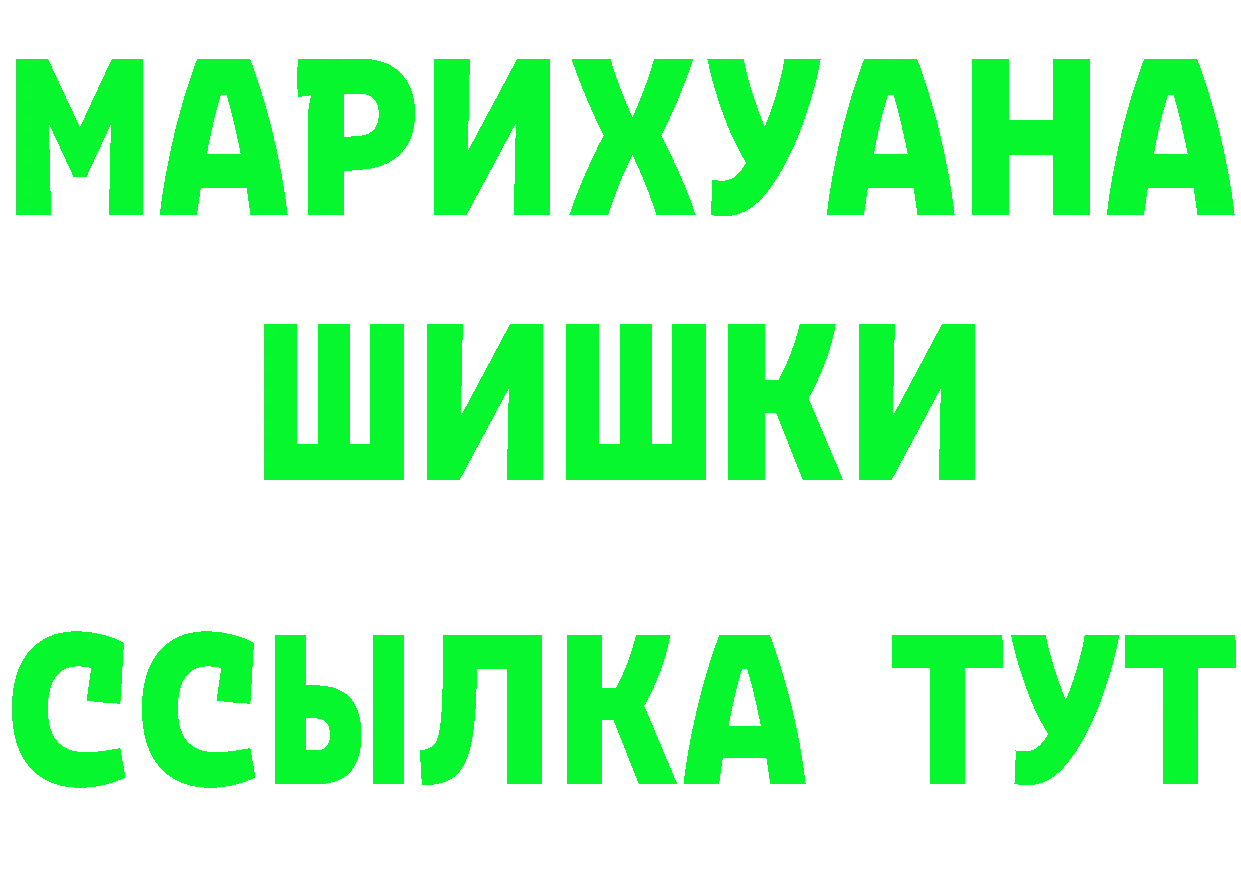 МАРИХУАНА
ШИШКИ
ССЫЛКА ТУТ